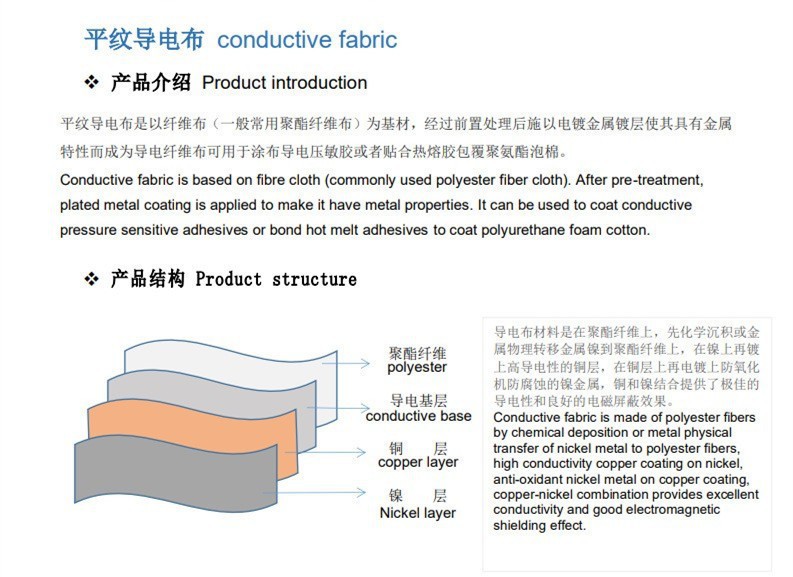 平纹导电布 conductive fabric

❖ 产品介绍 Product introduction

平纹导电布是以纤维布（一般常用聚酯纤维布）为基材，经过前置处理后施以电镀金属镀层使其具有金属特性而成为导电纤维布可用于涂布导电压敏胶或者贴合热熔胶包覆聚氨酯泡棉。

Conductive fabric is based on fibre cloth (commonly used polyester fiber cloth). After pre-treatment, plated metal coating is applied to make it have metal properties. It can be used to coat conductive pressure sensitive adhesives or bond hot melt adhesives to coat polyurethane foam cotton.

❖ 产品结构 Product structure

聚酯纤维
polyester

导电基层
conductive base

铜 层
copper layer

镍 层
Nickel layer

导电布材料是在聚酯纤维上，先化学沉积或金属物理转移金属镍到聚酯纤维上，在镍上再镀上高导电性的铜层，在铜层上再电镀上防氧化机防腐蚀的镍金属，铜和镍结合提供了极佳的导电性和良好的电磁屏蔽效果。
Conductive fabric is made of polyester fibers by chemical deposition or metal physical transfer of nickel metal to polyester fibers, high conductivity copper coating on nickel, anti-oxidant nickel metal on copper coating, copper-nickel combination provides excellent conductivity and good electromagnetic shielding effect.